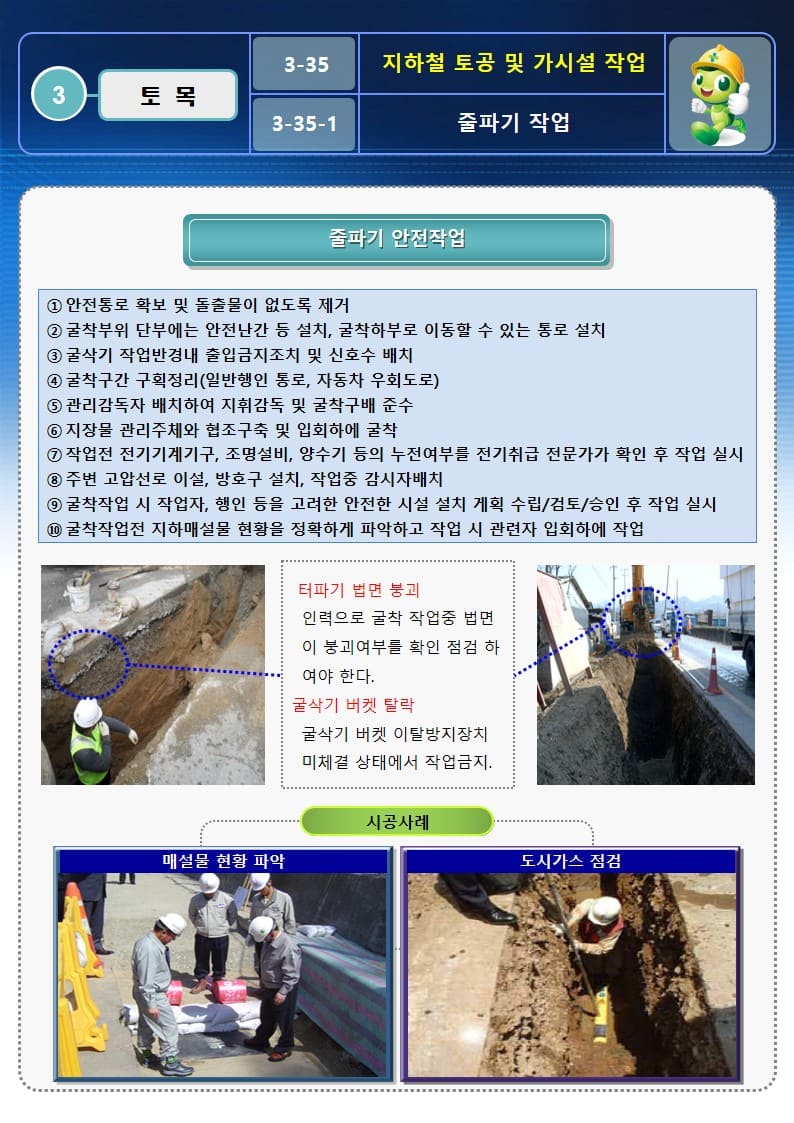 3

토 목

3-35

지하철 토공 및 가시설 작업

3-35-1

줄파기 작업

줄파기 안전작업

① 안전통로 확보 및 돌출물이 없도록 제거
② 굴착부위 단부에는 안전난간 등 설치, 굴착하부로 이동할 수 있는 통로 설치
③ 굴삭기 작업반경내 출입금지조치 및 신호수 배치
④ 굴착구간 구획정리(일반행인 통로, 자동차 우회도로)
⑤ 관리감독자 배치하여 지휘감독 및 굴착구배 준수
⑥ 지장물 관리주체와 협조구축 및 입회하에 굴착
⑦ 작업전 전기기계기구, 조명설비, 양수기 등의 누전여부를 전기취급 전문가가 확인 후 작업 실시
⑧ 주변 고압선로 이설, 방호구 설치, 작업중 감시자배치
⑨ 굴착작업 시 작업자, 행인 등을 고려한 안전한 시설 설치 계획 수립/검토/승인 후 작업 실시
⑩ 굴착작업전 지하매설물 현황을 정확하게 파악하고 작업 시 관련자 입회하에 작업

터파기 법면 붕괴

인력으로 굴착 작업중 법면이 붕괴여부를 확인 점검 하여야 한다.

굴삭기 버켓 탈락

굴삭기 버켓 이탈방지장치 미체결 상태에서 작업금지.

시공사례

매설물 현황 파악

도시가스 점검